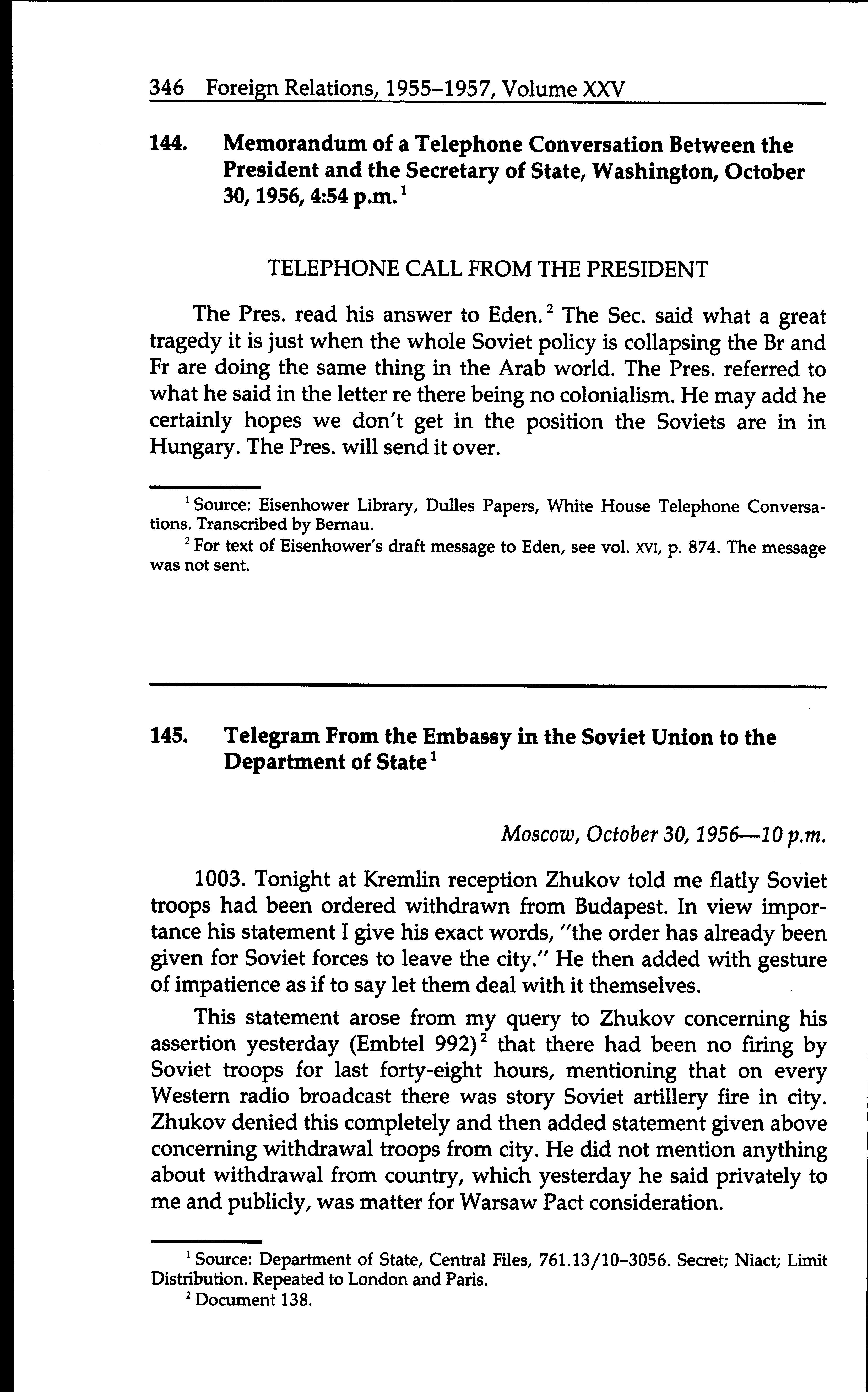 346 Foreign Relations, 1955–1957, Volume XXV

144. Memorandum of a Telephone Conversation Between the President and the Secretary of State, Washington, October 30, 1956, 4:54 p.m.$^1$

TELEPHONE CALL FROM THE PRESIDENT

The Pres. read his answer to Eden.$^2$ The Sec. said what a great tragedy it is just when the whole Soviet policy is collapsing the Br and Fr are doing the same thing in the Arab world. The Pres. referred to what he said in the letter re there being no colonialism. He may add he certainly hopes we don't get in the position the Soviets are in in Hungary. The Pres. will send it over.

$^1$ Source: Eisenhower Library, Dulles Papers, White House Telephone Conversations. Transcribed by Bernau.

$^2$ For text of Eisenhower's draft message to Eden, see vol. XVI, p. 874. The message was not sent.

145. Telegram From the Embassy in the Soviet Union to the Department of State$^1$

Moscow, October 30, 1956—10 p.m.

1003. Tonight at Kremlin reception Zhukov told me flatly Soviet troops had been ordered withdrawn from Budapest. In view importance his statement I give his exact words, "the order has already been given for Soviet forces to leave the city." He then added with gesture of impatience as if to say let them deal with it themselves.

This statement arose from my query to Zhukov concerning his assertion yesterday (Embtel 992)$^2$ that there had been no firing by Soviet troops for last forty-eight hours, mentioning that on every Western radio broadcast there was story Soviet artillery fire in city. Zhukov denied this completely and then added statement given above concerning withdrawal troops from city. He did not mention anything about withdrawal from country, which yesterday he said privately to me and publicly, was matter for Warsaw Pact consideration.

$^1$ Source: Department of State, Central Files, 761.13/10–3056. Secret; Niact; Limit Distribution. Repeated to London and Paris.

$^2$ Document 138.